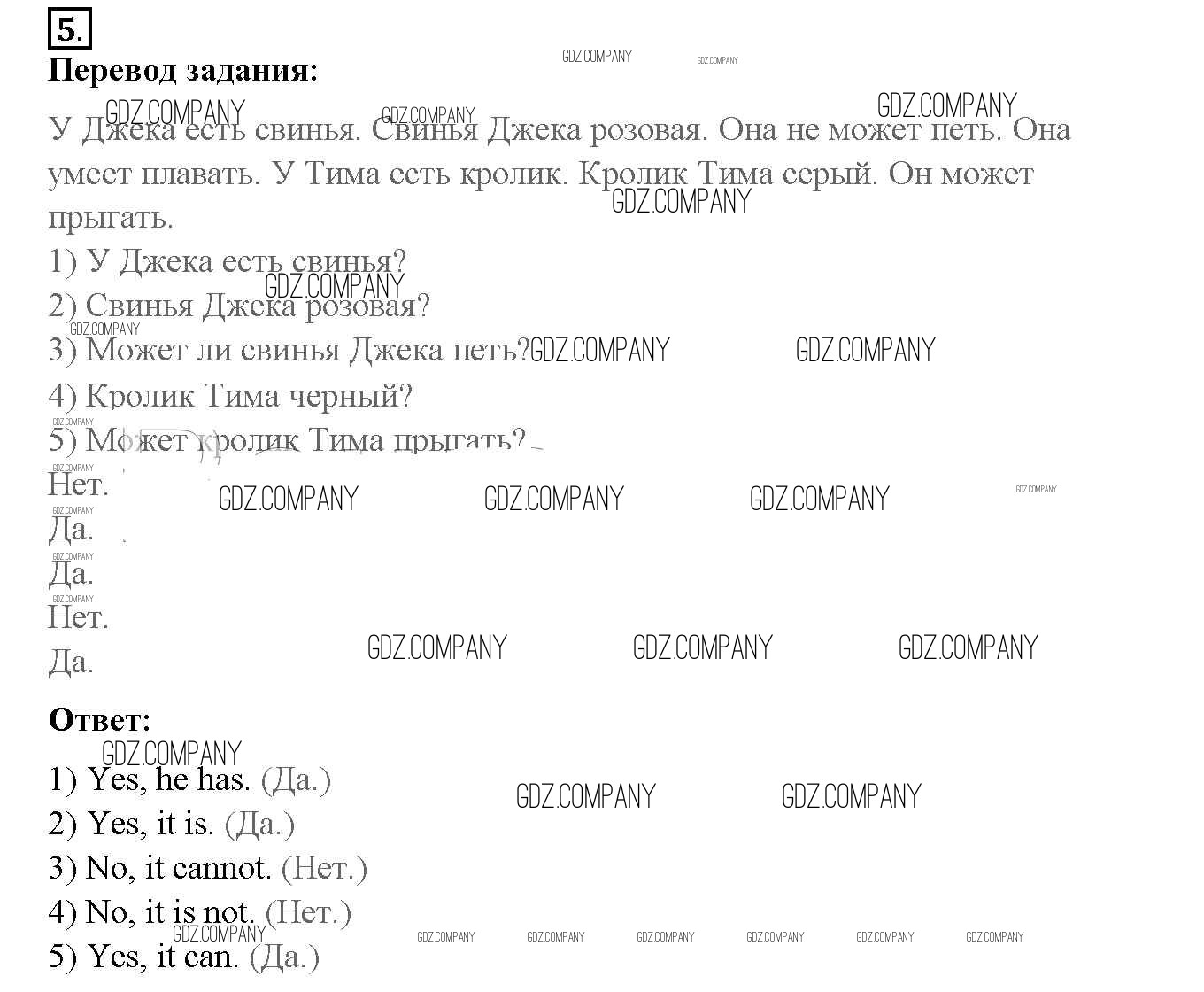 5.

Перевод задания:

У Джека есть свинья. Свинья Джека розовая. Она не может петь. Она умеет плавать. У Тима есть кролик. Кролик Тима серый. Он может прыгать.

1) У Джека есть свинья?
2) Свинья Джека розовая?
3) Может ли свинья Джека петь?
4) Кролик Тима черный?
5) Может кролик Тима прыгать?

Нет.
Да.
Да.
Нет.
Да.

Ответ:

1) Yes, he has. (Да.)
2) Yes, it is. (Да.)
3) No, it cannot. (Нет.)
4) No, it is not. (Нет.)
5) Yes, it can. (Да.)

GDZ.COMPANY